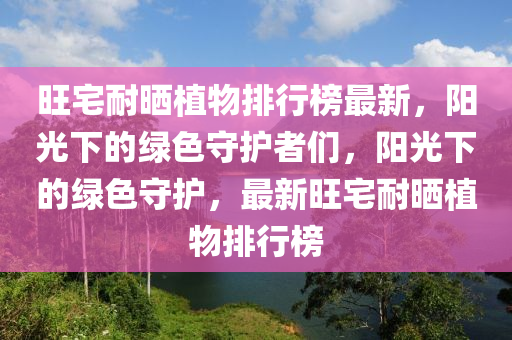 旺宅耐晒植物排行榜最新，阳光下的绿色守护者们，阳光下的绿色守护，最新旺宅耐晒植物排行榜